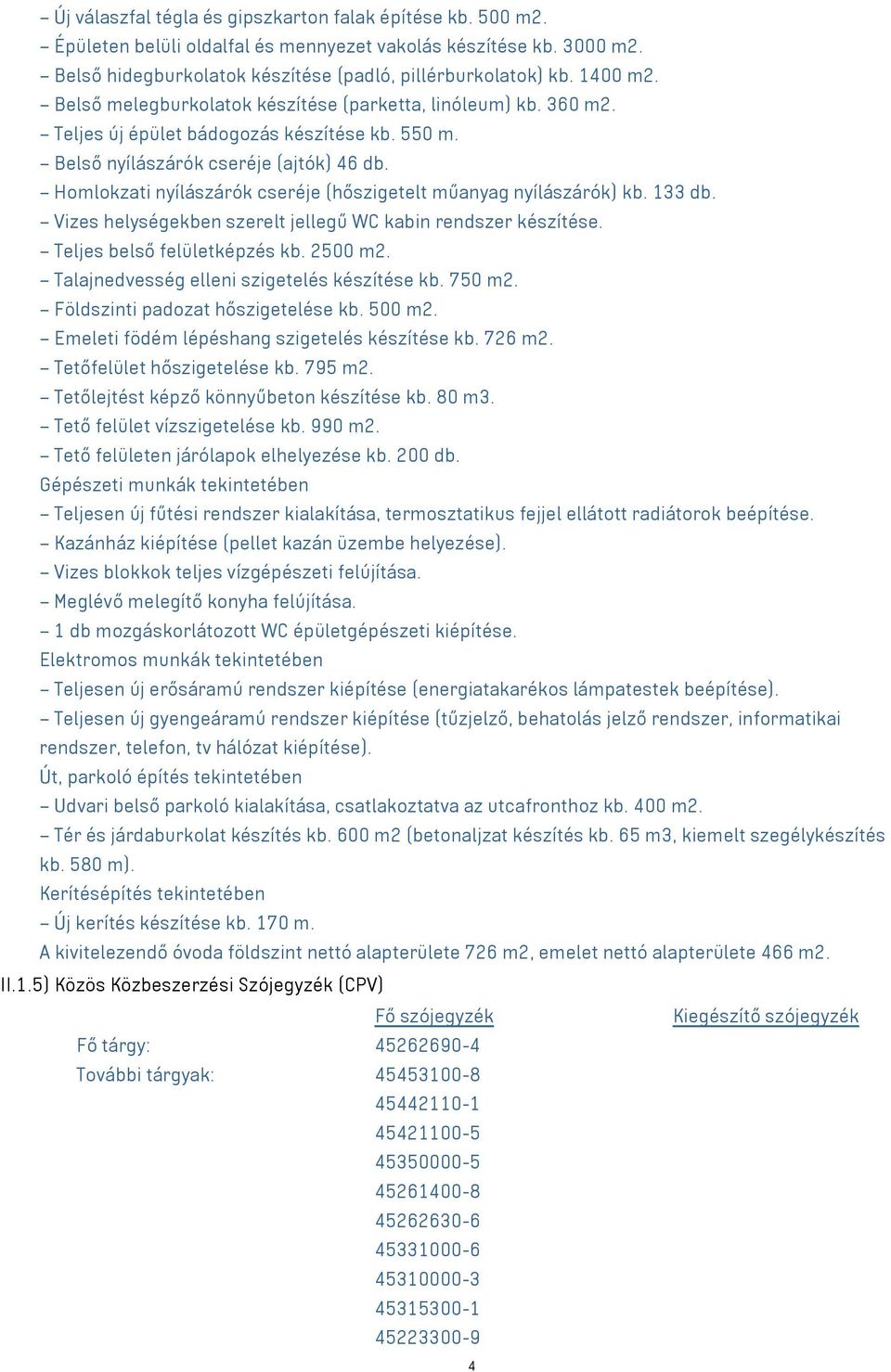 – Új válaszfal tégla és gipszkarton falak építése kb. 500 m2.
– Épületen belüli oldalfal és mennyezet vakolás készítése kb. 3000 m2.
– Belső hidegburkolatok készítése (padló, pillérburkolatok) kb. 1400 m2.
– Belső melegburkolatok készítése (parketta, linóleum) kb. 360 m2.
– Teljes új épület bádogozás készítése kb. 550 m.
– Belső nyílászárók cseréje (ajtók) 46 db.
– Homlokzati nyílászárók cseréje (hőszigetelt műanyag nyílászárók) kb. 133 db.
– Vizes helységekben szerelt jellegű WC kabin rendszer készítése.
– Teljes belső felületképzés kb. 2500 m2.
– Talajnedvesség elleni szigetelés készítése kb. 750 m2.
– Földszinti padozat hőszigetelése kb. 500 m2.
– Emeleti födém lépéshang szigetelés készítése kb. 726 m2.
– Tetőfelület hőszigetelése kb. 795 m2.
– Tetőlejtést képző könnyűbeton készítése kb. 80 m3.
– Tető felület vízszigetelése kb. 990 m2.
– Tető felületen járólapok elhelyezése kb. 200 db.
Gépészeti munkák tekintetében
– Teljesen új fűtési rendszer kialakítása, termosztatikus fejjel ellátott radiátorok beépítése.
– Kazánház kiépítése (pellet kazán üzembe helyezése).
– Vizes blokkok teljes vízgépészeti felújítása.
– Meglévő melegítő konyha felújítása.
– 1 db mozgáskorlátozott WC épületgépészeti kiépítése.
Elektromos munkák tekintetében
– Teljesen új erősáramú rendszer kiépítése (energiatakarékos lámpatestek beépítése).
– Teljesen új gyengeáramú rendszer kiépítése (tűzjelző, behatolás jelző rendszer, informatikai rendszer, telefon, tv hálózat kiépítése).
Út, parkoló építés tekintetében
– Udvari belső parkoló kialakítása, csatlakoztatva az utcafronthoz kb. 400 m2.
– Tér és járdaburkolat készítés kb. 600 m2 (betonaljzat készítés kb. 65 m3, kiemelt szegélykészítés kb. 580 m).
Kerítésépítés tekintetében
– Új kerítés készítése kb. 170 m.
A kivitelezendő óvoda földszint nettó alapterülete 726 m2, emelet nettó alapterülete 466 m2.
II.1.5) Közös Közbeszerzési Szójegyzék (CPV)

| | Fő szójegyzék | Kiegészítő szójegyzék |
|---|---|---|
| Fő tárgy: | 45262690-4 | |
| További tárgyak: | 45453100-8 | |
| | 45442110-1 | |
| | 45421100-5 | |
| | 45350000-5 | |
| | 45261400-8 | |
| | 45262630-6 | |
| | 45331000-6 | |
| | 45310000-3 | |
| | 45315300-1 | |
| | 45223300-9 | |

4